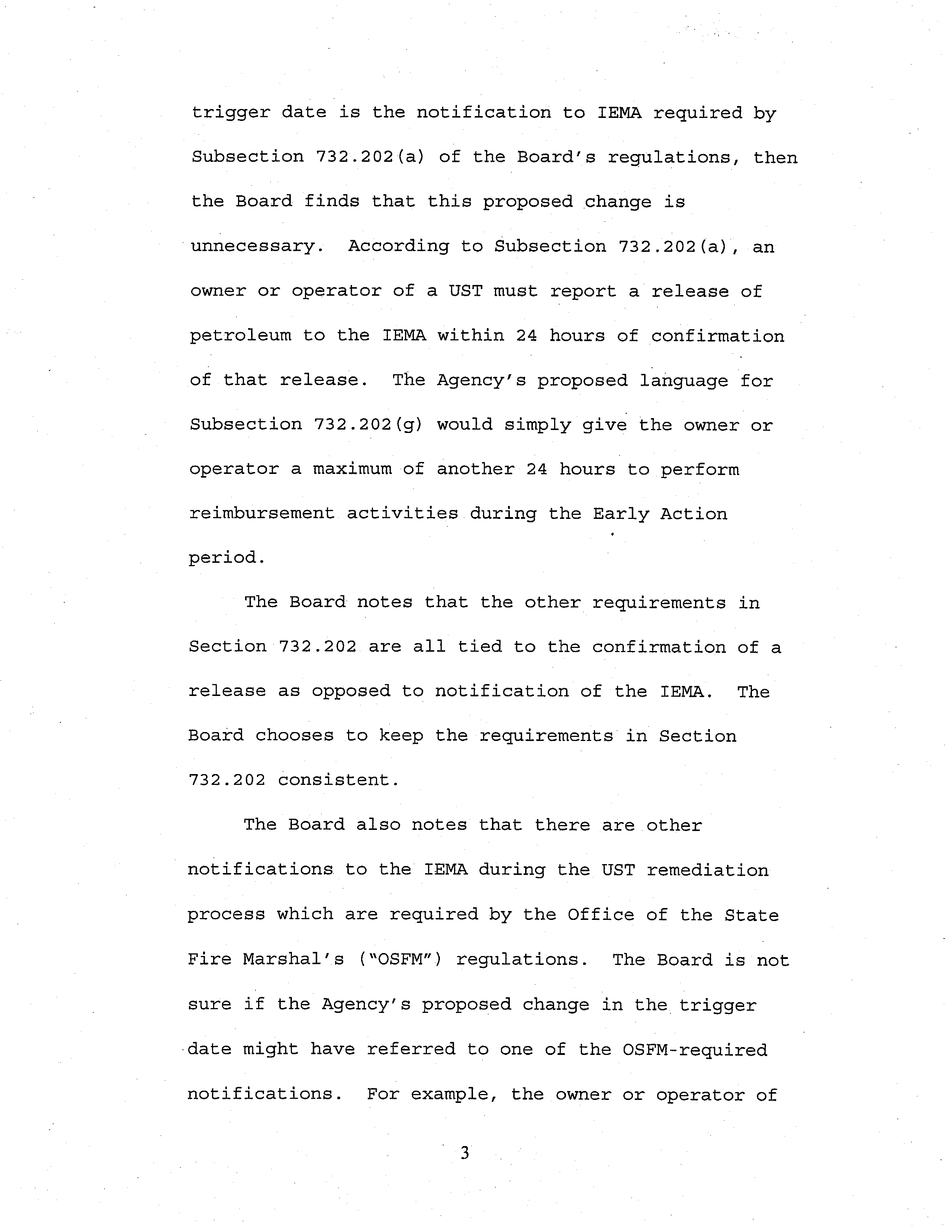 trigger date is the notification to IEMA required by Subsection 732.202(a) of the Board's regulations, then the Board finds that this proposed change is unnecessary. According to Subsection 732.202(a), an owner or operator of a UST must report a release of petroleum to the IEMA within 24 hours of confirmation of that release. The Agency's proposed language for Subsection 732.202(g) would simply give the owner or operator a maximum of another 24 hours to perform reimbursement activities during the Early Action period.

The Board notes that the other requirements in Section 732.202 are all tied to the confirmation of a release as opposed to notification of the IEMA. The Board chooses to keep the requirements in Section 732.202 consistent.

The Board also notes that there are other notifications to the IEMA during the UST remediation process which are required by the Office of the State Fire Marshal's ("OSFM") regulations. The Board is not sure if the Agency's proposed change in the trigger date might have referred to one of the OSFM-required notifications. For example, the owner or operator of

3